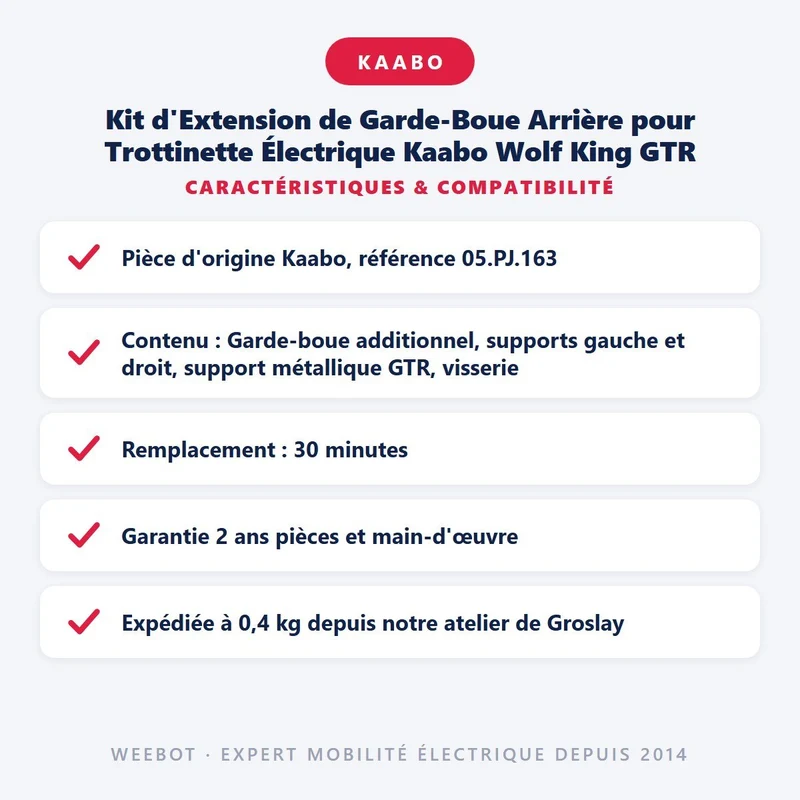 KAABO

Kit d'Extension de Garde-Boue Arrière pour Trottinette Électrique Kaabo Wolf King GTR

CARACTÉRISTIQUES & COMPATIBILITÉ

✓ Pièce d'origine Kaabo, référence 05.PJ.163

✓ Contenu : Garde-boue additionnel, supports gauche et droit, support métallique GTR, visserie

✓ Remplacement : 30 minutes

✓ Garantie 2 ans pièces et main-d'œuvre

✓ Expédiée à 0,4 kg depuis notre atelier de Groslay

WEEBOT · EXPERT MOBILITÉ ÉLECTRIQUE DEPUIS 2014